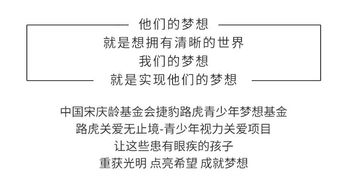 他们的梦想
就是想拥有清晰的世界
我们的梦想
就是实现他们的梦想

中国宋庆龄基金会捷豹路虎青少年梦想基金
路虎关爱无止境-青少年视力关爱项目
让这些患有眼疾的孩子
重获光明 点亮希望 成就梦想